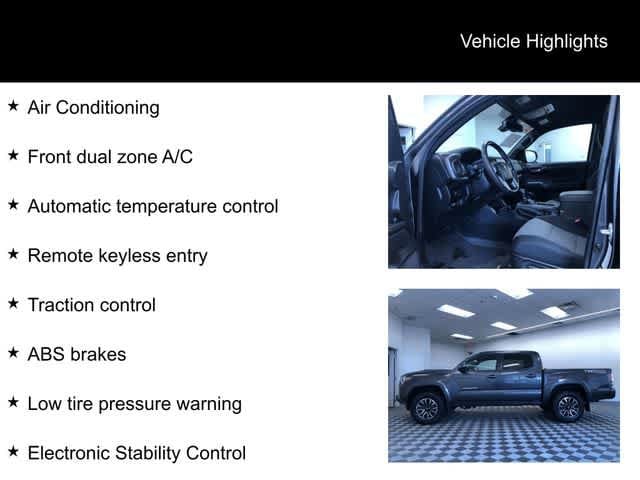 Vehicle Highlights

★ Air Conditioning

★ Front dual zone A/C

★ Automatic temperature control

★ Remote keyless entry

★ Traction control

★ ABS brakes

★ Low tire pressure warning

★ Electronic Stability Control